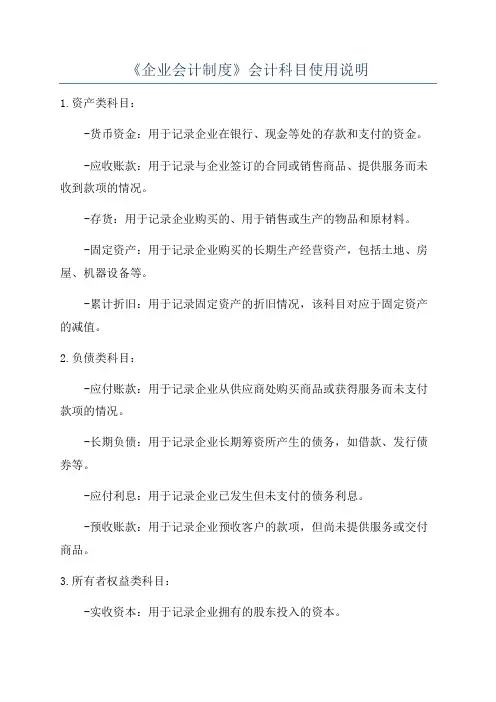 《企业会计制度》会计科目使用说明

1.资产类科目：

-货币资金：用于记录企业在银行、现金等处的存款和支付的资金。

-应收账款：用于记录与企业签订的合同或销售商品、提供服务而未收到款项的情况。

-存货：用于记录企业购买的、用于销售或生产的物品和原材料。

-固定资产：用于记录企业购买的长期生产经营资产，包括土地、房屋、机器设备等。

-累计折旧：用于记录固定资产的折旧情况，该科目对应于固定资产的减值。

2.负债类科目：

-应付账款：用于记录企业从供应商处购买商品或获得服务而未支付款项的情况。

-长期负债：用于记录企业长期筹资所产生的债务，如借款、发行债券等。

-应付利息：用于记录企业已发生但未支付的债务利息。

-预收账款：用于记录企业预收客户的款项，但尚未提供服务或交付商品。

3.所有者权益类科目：

-实收资本：用于记录企业拥有的股东投入的资本。